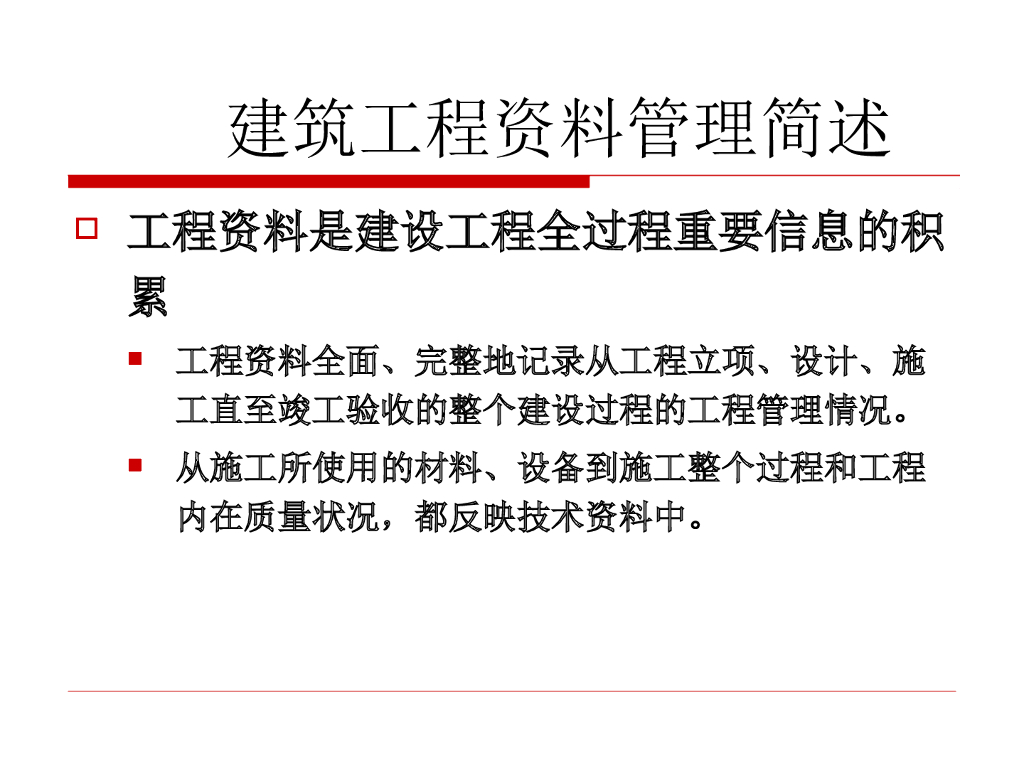 建筑工程资料管理简述

☐ 工程资料是建设工程全过程重要信息的积累

• 工程资料全面、完整地记录从工程立项、设计、施工直至竣工验收的整个建设过程的工程管理情况。

• 从施工所使用的材料、设备到施工整个过程和工程内在质量状况，都反映技术资料中。